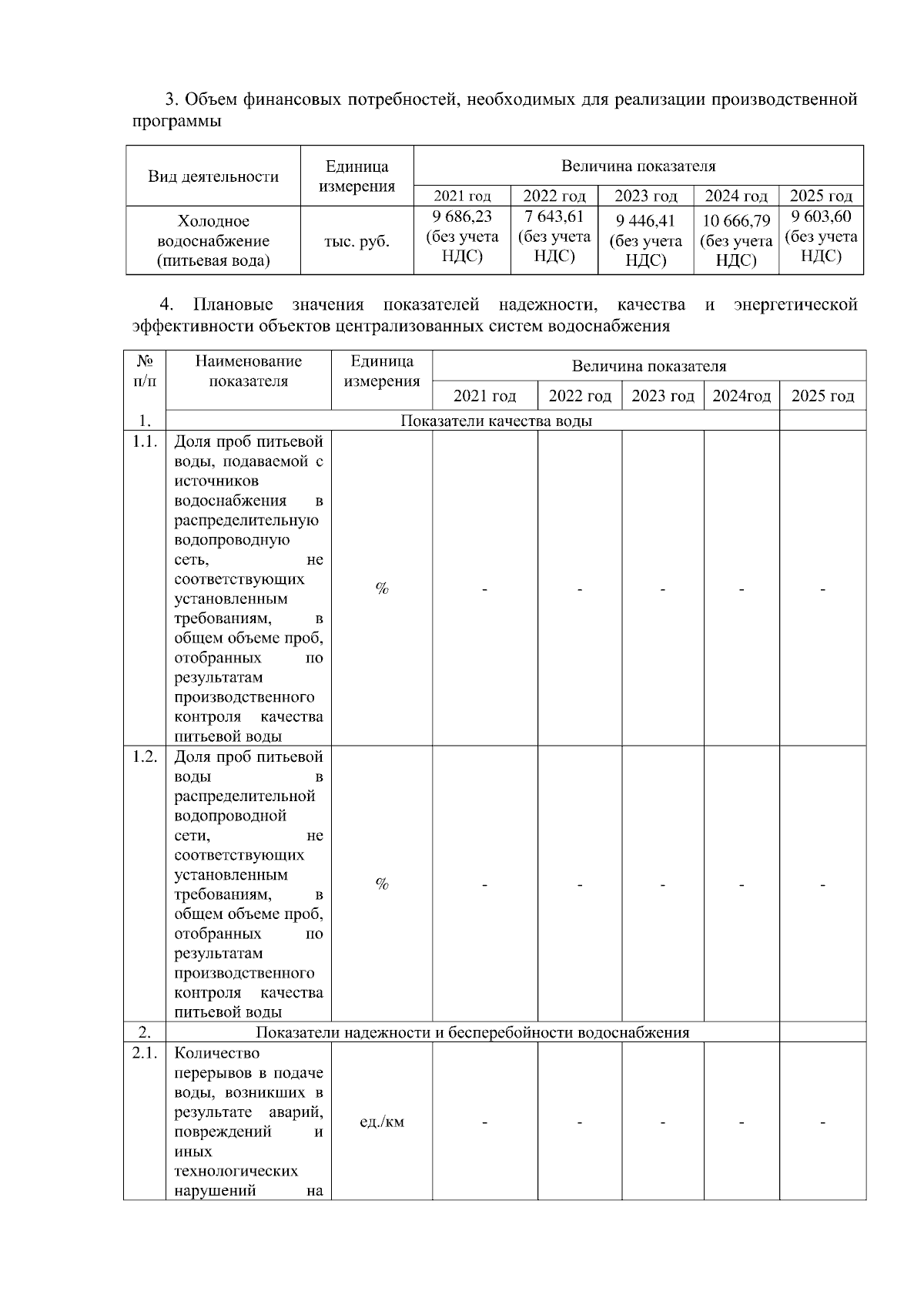 3. Объем финансовых потребностей, необходимых для реализации производственной программы

| Вид деятельности | Единица измерения | Величина показателя | | | | |
|---|---|---|---|---|---|---|
| | | 2021 год | 2022 год | 2023 год | 2024 год | 2025 год |
| Холодное водоснабжение (питьевая вода) | тыс. руб. | 9 686,23 (без учета НДС) | 7 643,61 (без учета НДС) | 9 446,41 (без учета НДС) | 10 666,79 (без учета НДС) | 9 603,60 (без учета НДС) |

4. Плановые значения показателей надежности, качества и энергетической эффективности объектов централизованных систем водоснабжения

| № п/п | Наименование показателя | Единица измерения | Величина показателя | | | | |
|---|---|---|---|---|---|---|---|
| | | | 2021 год | 2022 год | 2023 год | 2024год | 2025 год |
| 1. | Показатели качества воды | | | | | | |
| 1.1. | Доля проб питьевой воды, подаваемой с источников водоснабжения в распределительную водопроводную сеть, не соответствующих установленным требованиям, в общем объеме проб, отобранных по результатам производственного контроля качества питьевой воды | % | - | - | - | - | - |
| 1.2. | Доля проб питьевой воды в распределительной водопроводной сети, не соответствующих установленным требованиям, в общем объеме проб, отобранных по результатам производственного контроля качества питьевой воды | % | - | - | - | - | - |
| 2. | Показатели надежности и бесперебойности водоснабжения | | | | | | |
| 2.1. | Количество перерывов в подаче воды, возникших в результате аварий, повреждений и иных технологических нарушений на | ед./км | - | - | - | - | - |